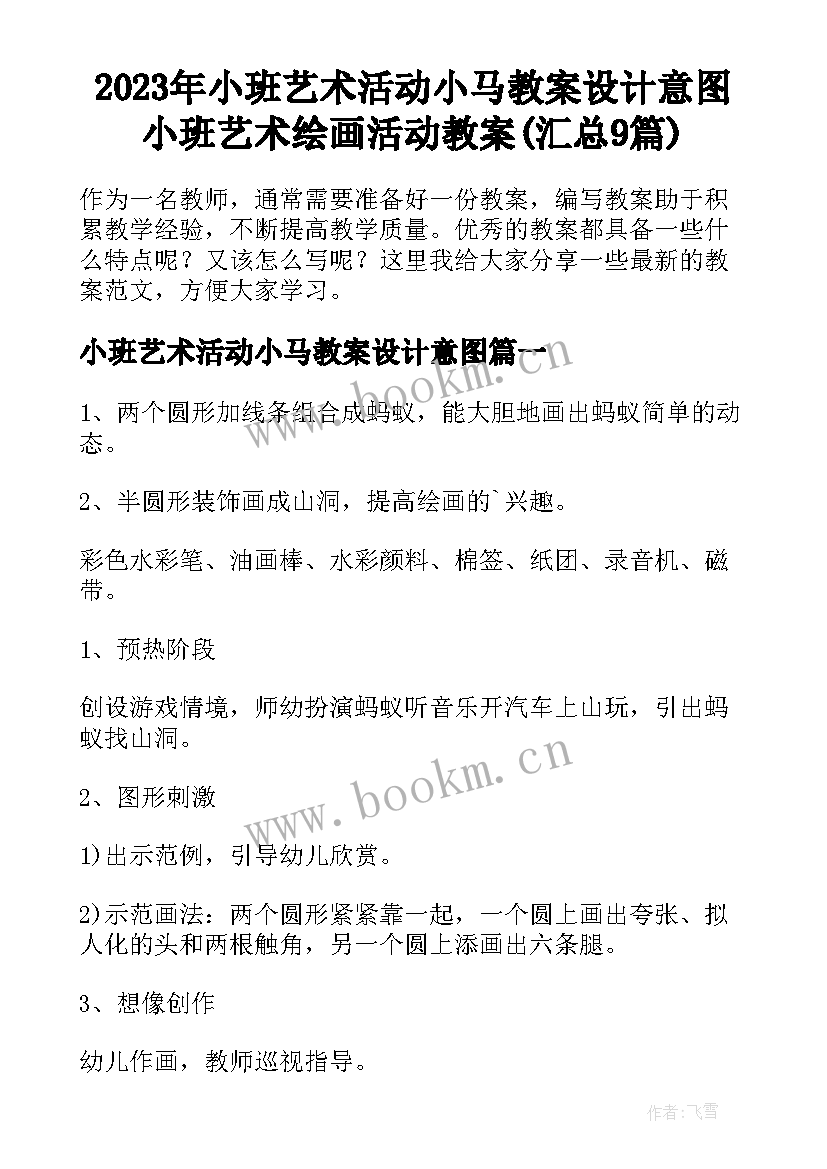 2023年小班艺术活动小马教案设计意图 小班艺术绘画活动教案(汇总9篇)

作为一名教师，通常需要准备好一份教案，编写教案助于积累教学经验，不断提高教学质量。优秀的教案都具备一些什么特点呢？又该怎么写呢？这里我给大家分享一些最新的教案范文，方便大家学习。

小班艺术活动小马教案设计意图篇一

www.bookm.cn

1、两个圆形加线条组合成蚂蚁，能大胆地画出蚂蚁简单的动态。

2、半圆形装饰画成山洞，提高绘画的`兴趣。

彩色水彩笔、油画棒、水彩颜料、棉签、纸团、录音机、磁带。

1、预热阶段

创设游戏情境，师幼扮演蚂蚁听音乐开汽车上山玩，引出蚂蚁找山洞。

www.bookm.cn

2、图形刺激

1)出示范例，引导幼儿欣赏。

2)示范画法：两个圆形紧紧靠一起，一个圆上画出夸张、拟人化的头和两根触角，另一个圆上添画出六条腿。

3、想像创作

幼儿作画，教师巡视指导。

作者：飞雪